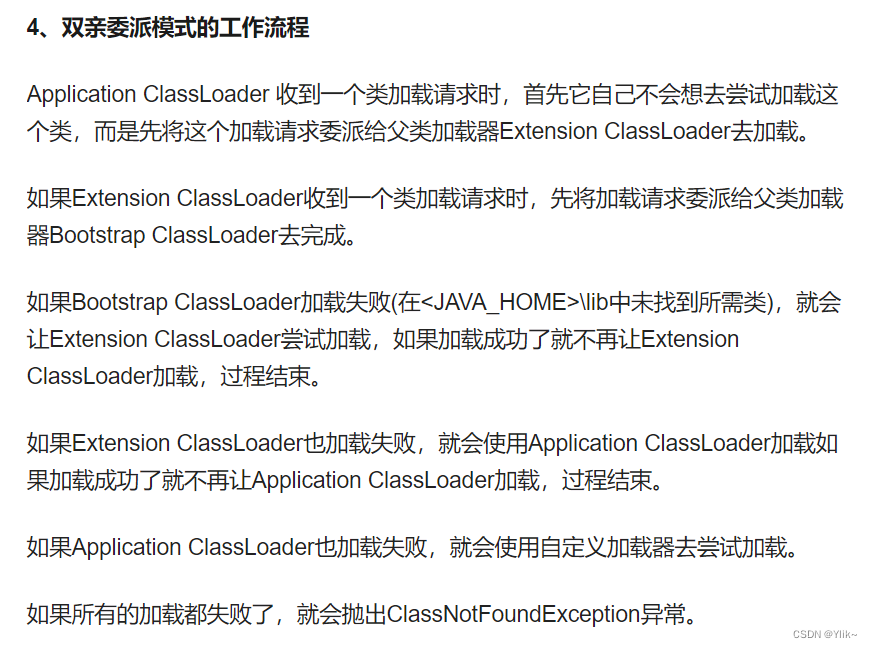 4、双亲委派模式的工作流程

Application ClassLoader 收到一个类加载请求时，首先它自己不会想去尝试加载这个类，而是先将这个加载请求委派给父类加载器Extension ClassLoader去加载。

如果Extension ClassLoader收到一个类加载请求时，先将加载请求委派给父类加载器Bootstrap ClassLoader去完成。

如果Bootstrap ClassLoader加载失败(在<JAVA_HOME>\lib中未找到所需类)，就会让Extension ClassLoader尝试加载，如果加载成功了就不再让Extension ClassLoader加载，过程结束。

如果Extension ClassLoader也加载失败，就会使用Application ClassLoader加载如果加载成功了就不再让Application ClassLoader加载，过程结束。

如果Application ClassLoader也加载失败，就会使用自定义加载器去尝试加载。

如果所有的加载都失败了，就会抛出ClassNotFoundException异常。

CSDN @Ylik~